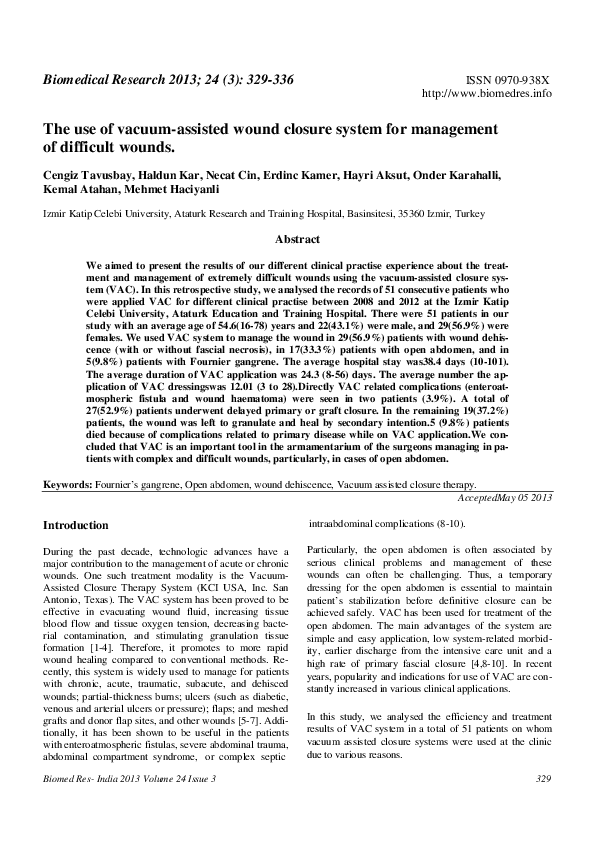 Biomedical Research 2013; 24 (3): 329-336

ISSN 0970-938X
http://www.biomedres.info

The use of vacuum-assisted wound closure system for management of difficult wounds.

Cengiz Tavusbay, Haldun Kar, Necat Cin, Erdinc Kamer, Hayri Aksut, Onder Karahalli, Kemal Atahan, Mehmet Haciyanli

Izmir Katip Celebi University, Ataturk Research and Training Hospital, Basinsitesi, 35360 Izmir, Turkey

Abstract

We aimed to present the results of our different clinical practise experience about the treatment and management of extremely difficult wounds using the vacuum-assisted closure system (VAC). In this retrospective study, we analysed the records of 51 consecutive patients who were applied VAC for different clinical practise between 2008 and 2012 at the Izmir Katip Celebi University, Ataturk Education and Training Hospital. There were 51 patients in our study with an average age of 54.6(16-78) years and 22(43.1%) were male, and 29(56.9%) were females. We used VAC system to manage the wound in 29(56.9%) patients with wound dehiscence (with or without fascial necrosis), in 17(33.3%) patients with open abdomen, and in 5(9.8%) patients with Fournier gangrene. The average hospital stay was38.4 days (10-101). The average duration of VAC application was 24.3 (8-56) days. The average number the application of VAC dressingswas 12.01 (3 to 28).Directly VAC related complications (enteroatmospheric fistula and wound haematoma) were seen in two patients (3.9%). A total of 27(52.9%) patients underwent delayed primary or graft closure. In the remaining 19(37.2%) patients, the wound was left to granulate and heal by secondary intention.5 (9.8%) patients died because of complications related to primary disease while on VAC application.We concluded that VAC is an important tool in the armamentarium of the surgeons managing in patients with complex and difficult wounds, particularly, in cases of open abdomen.

Keywords: Fournier's gangrene, Open abdomen, wound dehiscence, Vacuum assisted closure therapy.

AcceptedMay 05 2013

Introduction

During the past decade, technologic advances have a major contribution to the management of acute or chronic wounds. One such treatment modality is the Vacuum-Assisted Closure Therapy System (KCI USA, Inc. San Antonio, Texas). The VAC system has been proved to be effective in evacuating wound fluid, increasing tissue blood flow and tissue oxygen tension, decreasing bacterial contamination, and stimulating granulation tissue formation [1-4]. Therefore, it promotes to more rapid wound healing compared to conventional methods. Recently, this system is widely used to manage for patients with chronic, acute, traumatic, subacute, and dehisced wounds; partial-thickness burns; ulcers (such as diabetic, venous and arterial ulcers or pressure); flaps; and meshed grafts and donor flap sites, and other wounds [5-7]. Additionally, it has been shown to be useful in the patients with enteroatmospheric fistulas, severe abdominal trauma, abdominal compartment syndrome, or complex septic intraabdominal complications (8-10).

Particularly, the open abdomen is often associated by serious clinical problems and management of these wounds can often be challenging. Thus, a temporary dressing for the open abdomen is essential to maintain patient's stabilization before definitive closure can be achieved safely. VAC has been used for treatment of the open abdomen. The main advantages of the system are simple and easy application, low system-related morbidity, earlier discharge from the intensive care unit and a high rate of primary fascial closure [4,8-10]. In recent years, popularity and indications for use of VAC are constantly increased in various clinical applications.

In this study, we analysed the efficiency and treatment results of VAC system in a total of 51 patients on whom vacuum assisted closure systems were used at the clinic due to various reasons.

Biomed Res- India 2013 Volume 24 Issue 3

329